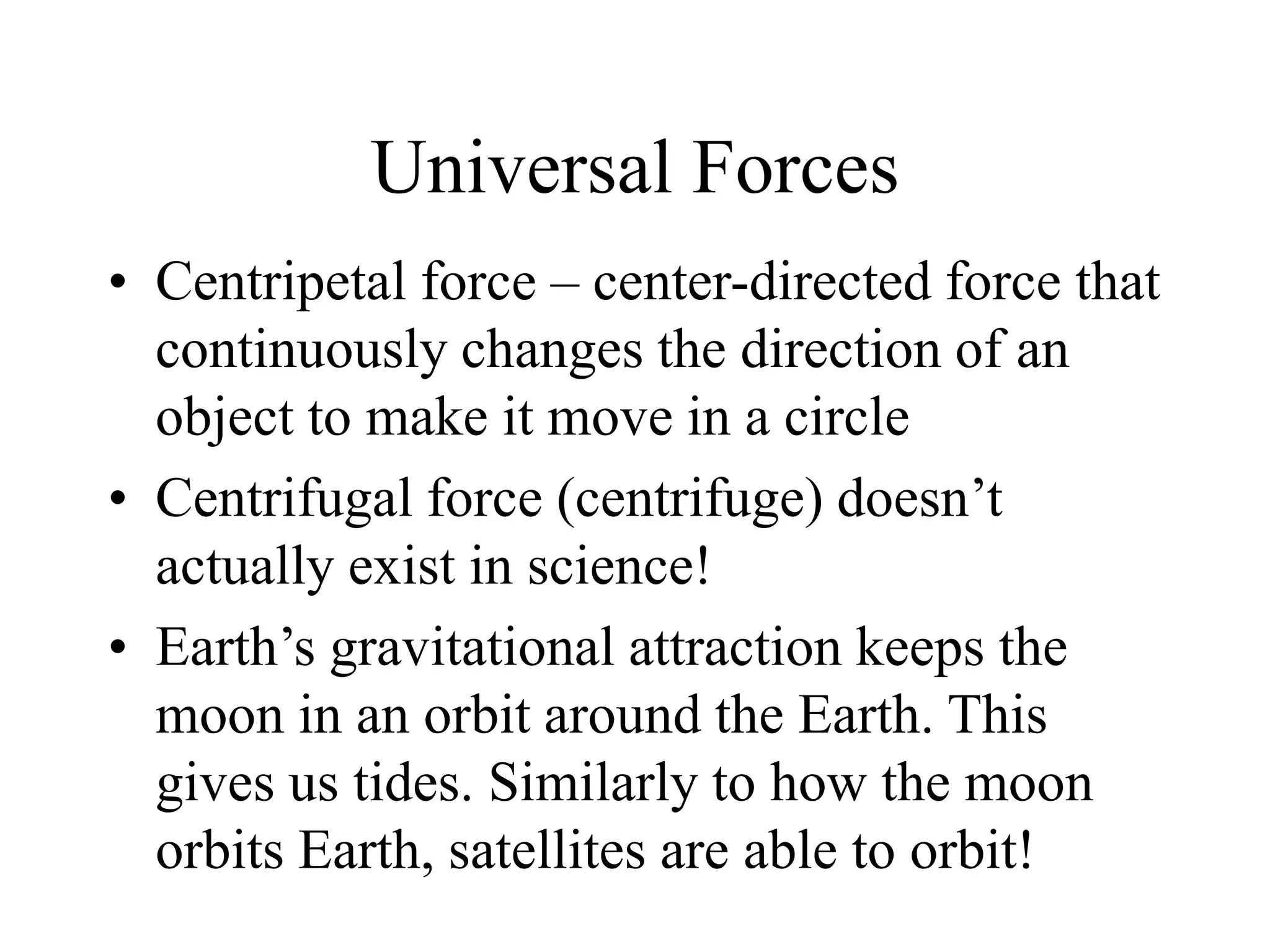 Universal Forces

• Centripetal force – center-directed force that continuously changes the direction of an object to make it move in a circle
• Centrifugal force (centrifuge) doesn’t actually exist in science!
• Earth’s gravitational attraction keeps the moon in an orbit around the Earth. This gives us tides. Similarly to how the moon orbits Earth, satellites are able to orbit!